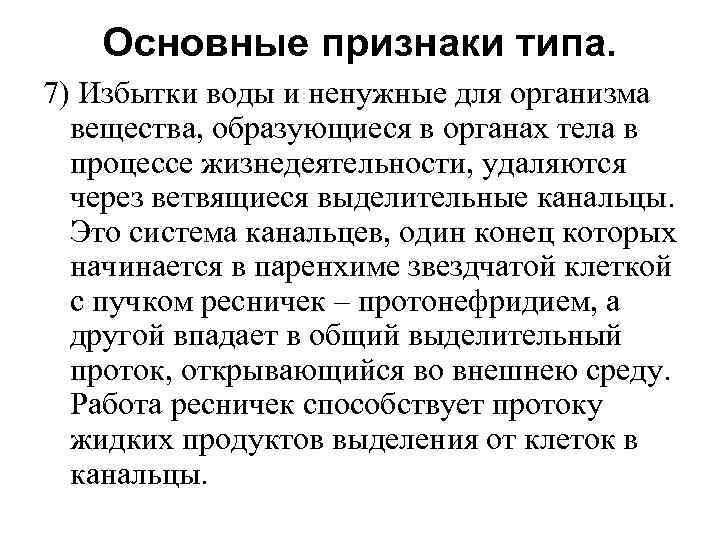 Основные признаки типа.

7) Избытки воды и ненужные для организма вещества, образующиеся в органах тела в процессе жизнедеятельности, удаляются через ветвящиеся выделительные канальцы. Это система канальцев, один конец которых начинается в паренхиме звездчатой клеткой с пучком ресничек – протонефридием, а другой впадает в общий выделительный проток, открывающийся во внешнею среду. Работа ресничек способствует протоку жидких продуктов выделения от клеток в канальцы.